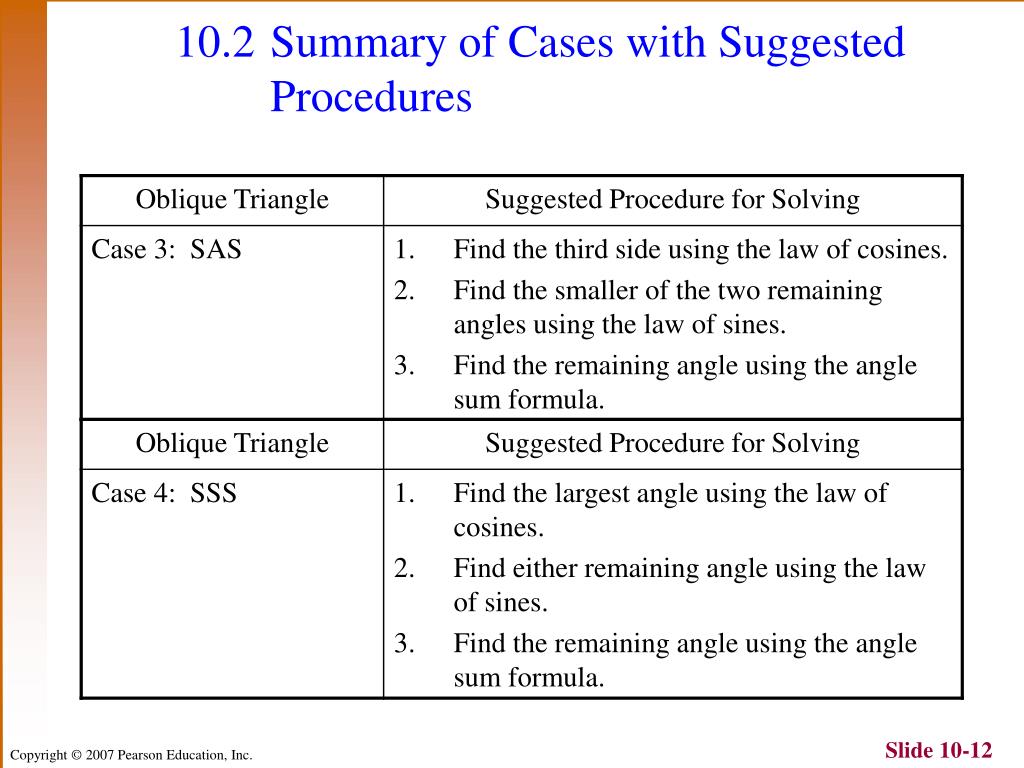 10.2 Summary of Cases with Suggested Procedures

| Oblique Triangle | Suggested Procedure for Solving |
|---|---|
| Case 3: SAS | 1. Find the third side using the law of cosines. 2. Find the smaller of the two remaining angles using the law of sines. 3. Find the remaining angle using the angle sum formula. |

| Oblique Triangle | Suggested Procedure for Solving |
|---|---|
| Case 4: SSS | 1. Find the largest angle using the law of cosines. 2. Find either remaining angle using the law of sines. 3. Find the remaining angle using the angle sum formula. |

Copyright © 2007 Pearson Education, Inc.

Slide 10-12